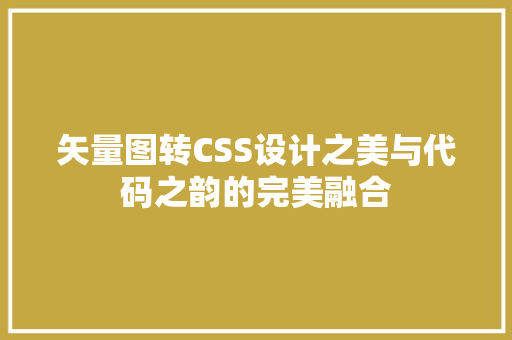 矢量图转CSS设计之美与代码之韵的完美融合